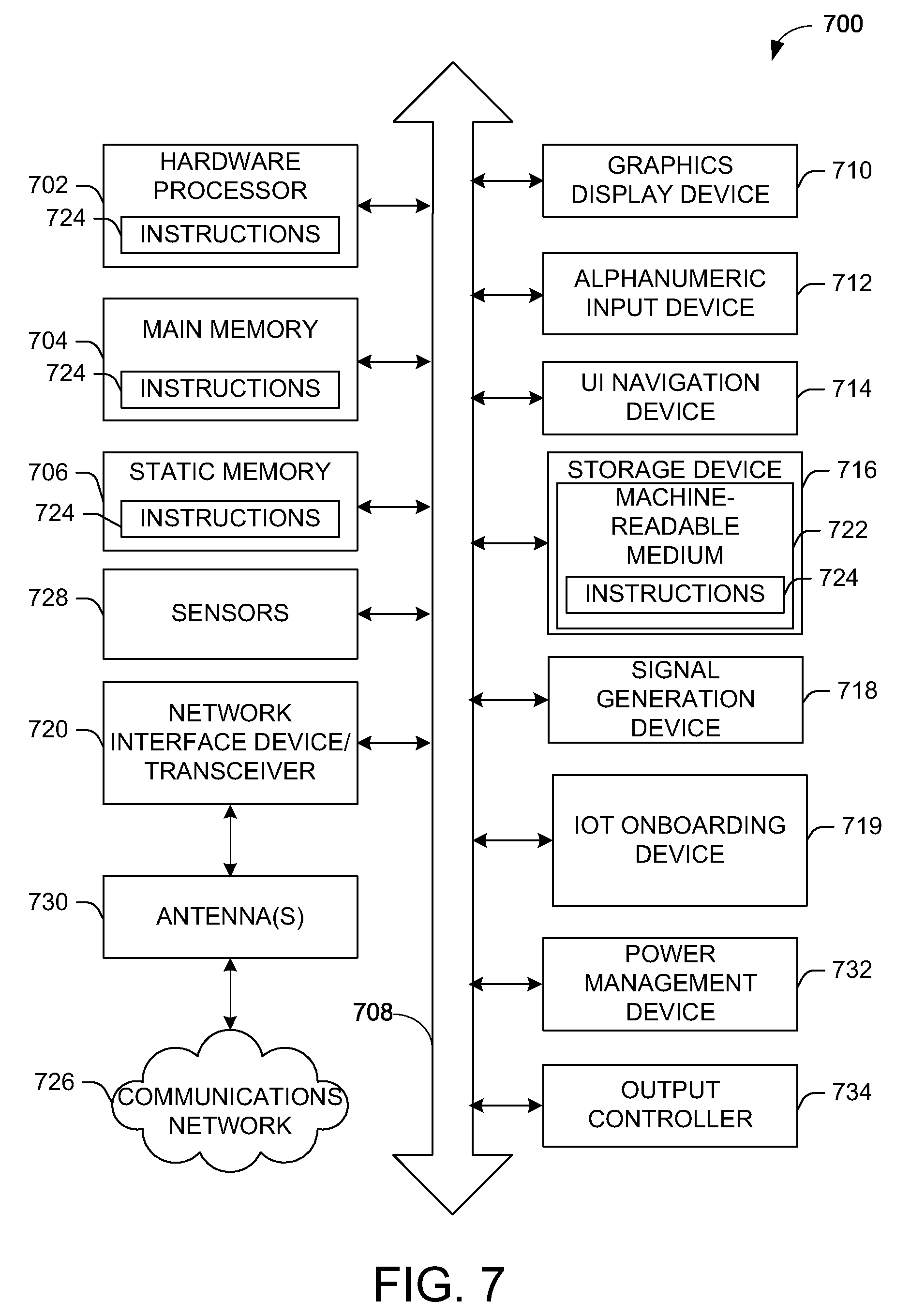 700

702
HARDWARE PROCESSOR
724
INSTRUCTIONS

704
MAIN MEMORY
724
INSTRUCTIONS

706
STATIC MEMORY
724
INSTRUCTIONS

728
SENSORS

720
NETWORK INTERFACE DEVICE/ TRANSCEIVER

730
ANTENNA(S)

726
COMMUNICATIONS NETWORK

708

GRAPHICS DISPLAY DEVICE
710

ALPHANUMERIC INPUT DEVICE
712

UI NAVIGATION DEVICE
714

STORAGE DEVICE
716
MACHINE-READABLE MEDIUM
722
INSTRUCTIONS
724

SIGNAL GENERATION DEVICE
718

IOT ONBOARDING DEVICE
719

POWER MANAGEMENT DEVICE
732

OUTPUT CONTROLLER
734

FIG. 7